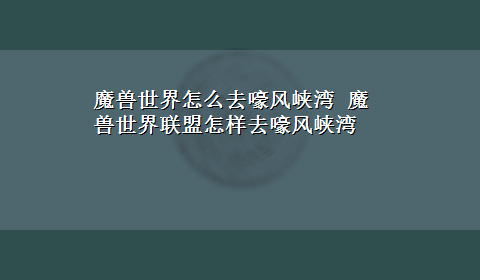 魔兽世界怎么去嚎风峡湾 魔兽世界联盟怎样去嚎风峡湾